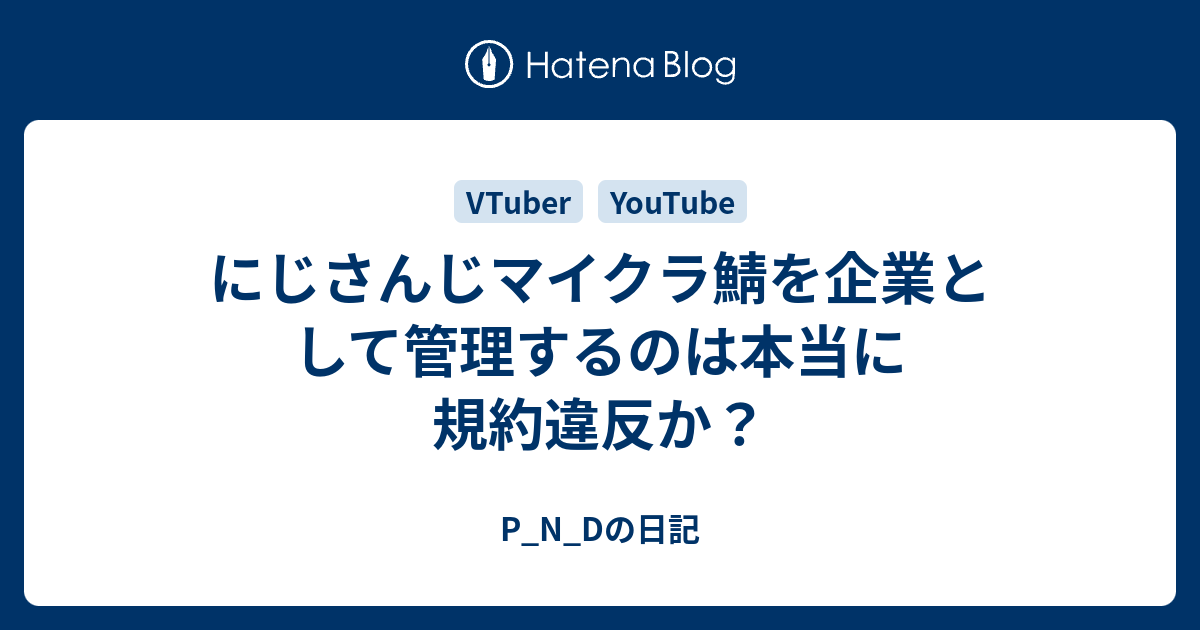 Hatena Blog

VTuber YouTube

にじさんじマイクラ鯖を企業として管理するのは本当に規約違反か？

P_N_Dの日記